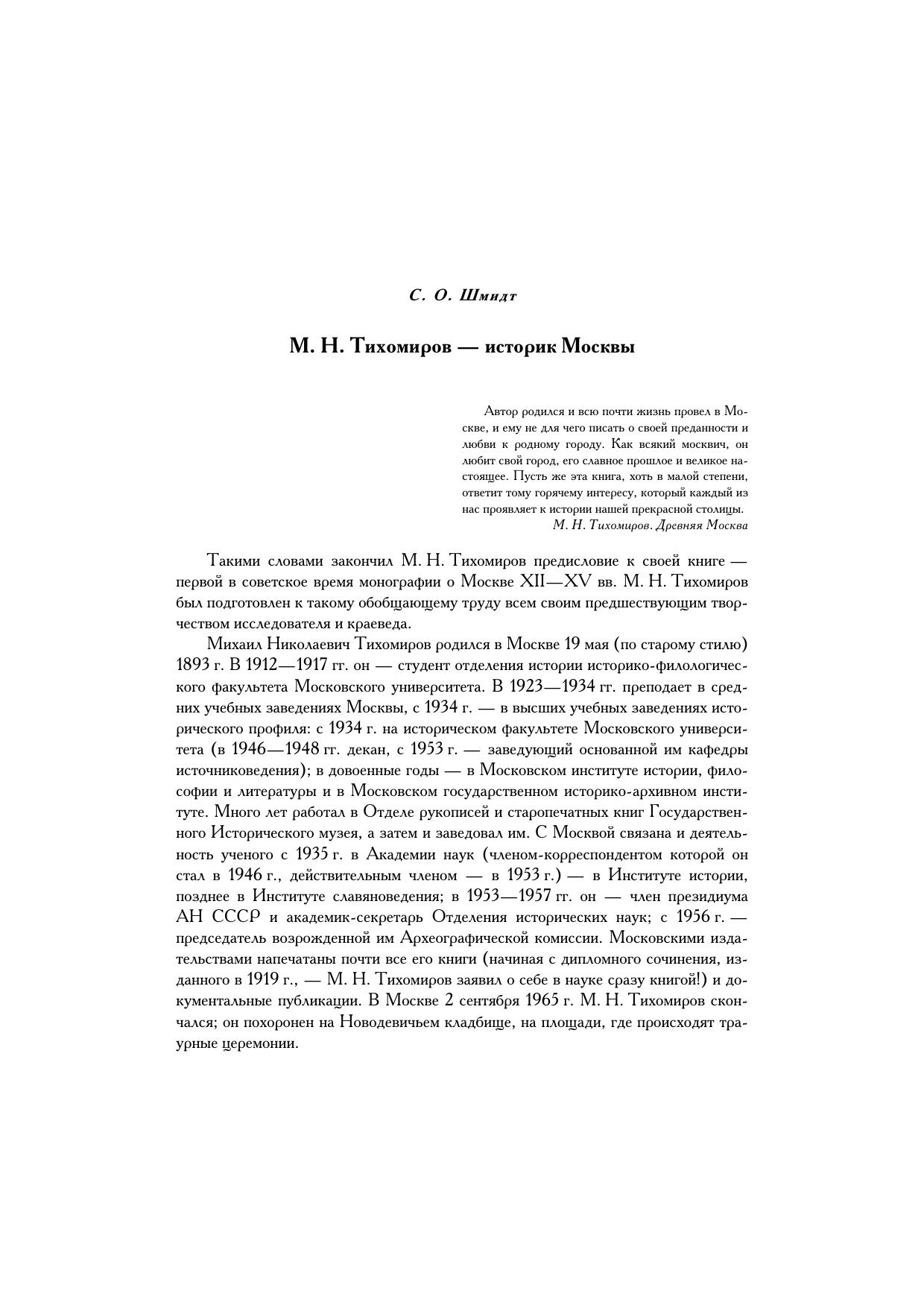 С. О. Шмидт

М. Н. Тихомиров — историк Москвы

Автор родился и всю почти жизнь провел в Москве, и ему не для чего писать о своей преданности и любви к родному городу. Как всякий москвич, он любит свой город, его славное прошлое и великое настоящее. Пусть же эта книга, хоть в малой степени, ответит тому горячему интересу, который каждый из нас проявляет к истории нашей прекрасной столицы.
М. Н. Тихомиров. Древняя Москва

Такими словами закончил М. Н. Тихомиров предисловие к своей книге — первой в советское время монографии о Москве XII—XV вв. М. Н. Тихомиров был подготовлен к такому обобщающему труду всем своим предшествующим творчеством исследователя и краеведа.

Михаил Николаевич Тихомиров родился в Москве 19 мая (по старому стилю) 1893 г. В 1912—1917 гг. он — студент отделения истории историко-филологического факультета Московского университета. В 1923—1934 гг. преподает в средних учебных заведениях Москвы, с 1934 г. — в высших учебных заведениях исторического профиля: с 1934 г. на историческом факультете Московского университета (в 1946—1948 гг. декан, с 1953 г. — заведующий основанной им кафедры источниковедения); в довоенные годы — в Московском институте истории, философии и литературы и в Московском государственном историко-архивном институте. Много лет работал в Отделе рукописей и старопечатных книг Государственного Исторического музея, а затем и заведовал им. С Москвой связана и деятельность ученого с 1935 г. в Академии наук (членом-корреспондентом которой он стал в 1946 г., действительным членом — в 1953 г.) — в Институте истории, позднее в Институте славяноведения; в 1953—1957 гг. он — член президиума АН СССР и академик-секретарь Отделения исторических наук; с 1956 г. — председатель возрожденной им Археографической комиссии. Московскими издательствами напечатаны почти все его книги (начиная с дипломного сочинения, изданного в 1919 г., — М. Н. Тихомиров заявил о себе в науке сразу книгой!) и документальные публикации. В Москве 2 сентября 1965 г. М. Н. Тихомиров скончался; он похоронен на Новодевичьем кладбище, на площади, где происходят траурные церемонии.